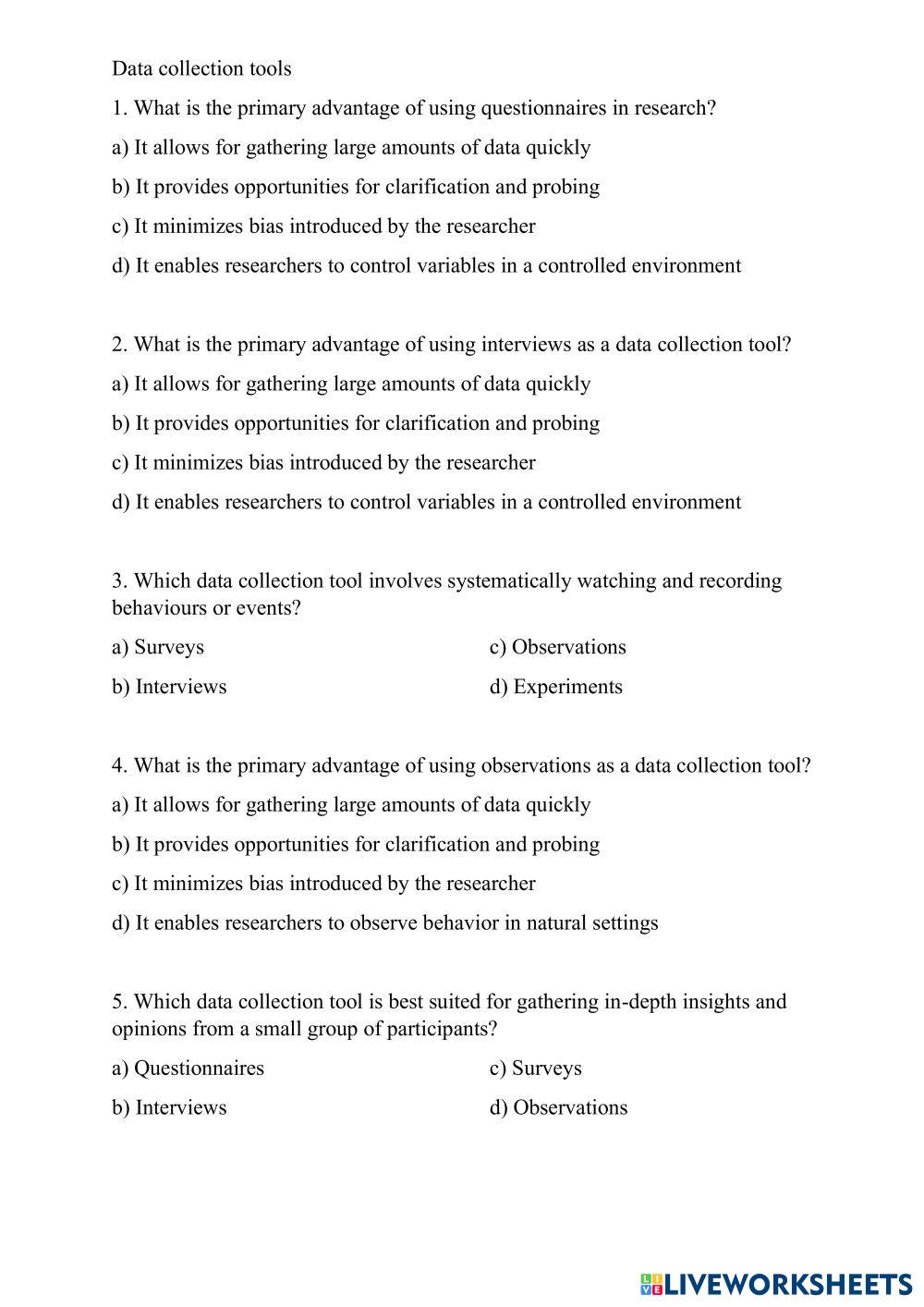 Data collection tools

1. What is the primary advantage of using questionnaires in research?

a) It allows for gathering large amounts of data quickly

b) It provides opportunities for clarification and probing

c) It minimizes bias introduced by the researcher

d) It enables researchers to control variables in a controlled environment

2. What is the primary advantage of using interviews as a data collection tool?

a) It allows for gathering large amounts of data quickly

b) It provides opportunities for clarification and probing

c) It minimizes bias introduced by the researcher

d) It enables researchers to control variables in a controlled environment

3. Which data collection tool involves systematically watching and recording behaviours or events?

a) Surveys

b) Interviews

c) Observations

d) Experiments

4. What is the primary advantage of using observations as a data collection tool?

a) It allows for gathering large amounts of data quickly

b) It provides opportunities for clarification and probing

c) It minimizes bias introduced by the researcher

d) It enables researchers to observe behavior in natural settings

5. Which data collection tool is best suited for gathering in-depth insights and opinions from a small group of participants?

a) Questionnaires

b) Interviews

c) Surveys

d) Observations

LIVEWORKSHEETS